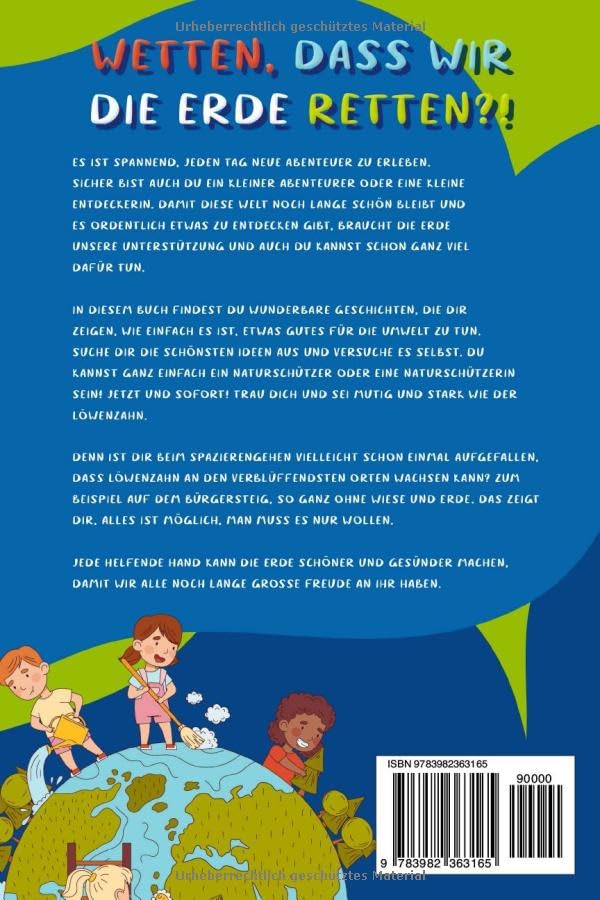 Urheberrechtlich geschütztes Material

WETTEN, DASS WIR DIE ERDE RETTEN?!

ES IST SPANNEND, JEDEN TAG NEUE ABENTEUER ZU ERLEBEN. SICHER BIST AUCH DU EIN KLEINER ABENTEURER ODER EINE KLEINE ENTDECKERIN. DAMIT DIESE WELT NOCH LANGE SCHÖN BLEIBT UND ES ORDENTLICH ETWAS ZU ENTDECKEN GIBT, BRAUCHT DIE ERDE UNSERE UNTERSTÜTZUNG UND AUCH DU KANNST SCHON GANZ VIEL DAFÜR TUN.

IN DIESEM BUCH FINDEST DU WUNDERBARE GESCHICHTEN, DIE DIR ZEIGEN, WIE EINFACH ES IST, ETWAS GUTES FÜR DIE UMWELT ZU TUN. SUCHE DIR DIE SCHÖNSTEN IDEEN AUS UND VERSUCHE ES SELBST. DU KANNST GANZ EINFACH EIN NATURSCHÜTZER ODER EINE NATURSCHÜTZERIN SEIN! JETZT UND SOFORT! TRAU DICH UND SEI MUTIG UND STARK WIE DER LÖWENZAHN.

DENN IST DIR BEIM SPAZIERENGEHEN VIELLEICHT SCHON EINMAL AUFGEFALLEN, DASS LÖWENZAHN AN DEN VERBLÜFFENDSTEN ORTEN WACHSEN KANN? ZUM BEISPIEL AUF DEM BÜRGERSTEIG, SO GANZ OHNE WIESE UND ERDE. DAS ZEIGT DIR, ALLES IST MÖGLICH, MAN MUSS ES NUR WOLLEN.

JEDE HELFENDE HAND KANN DIE ERDE SCHÖNER UND GESÜNDER MACHEN, DAMIT WIR ALLE NOCH LANGE GROSSE FREUDE AN IHR HABEN.

ISBN 9783982363165
90000
9 783982 363165

Urheberrechtlich geschütztes Material